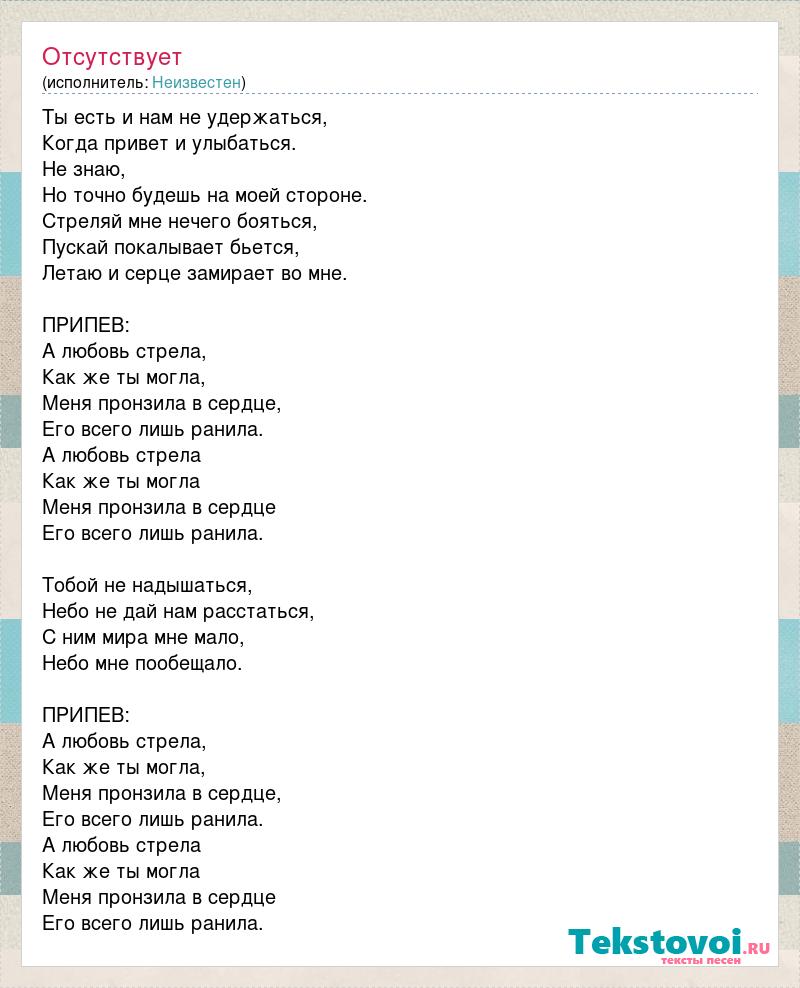 Отсутствует
(исполнитель: Неизвестен)

Ты есть и нам не удержаться,
Когда привет и улыбаться.
Не знаю,
Но точно будешь на моей стороне.
Стреляй мне нечего бояться,
Пускай покалывает бьется,
Летаю и серце замирает во мне.

ПРИПЕВ:
А любовь стрела,
Как же ты могла,
Меня пронзила в сердце,
Его всего лишь ранила.
А любовь стрела
Как же ты могла
Меня пронзила в сердце
Его всего лишь ранила.

Тобой не надышаться,
Небо не дай нам расстаться,
С ним мира мне мало,
Небо мне пообещало.

ПРИПЕВ:
А любовь стрела,
Как же ты могла,
Меня пронзила в сердце,
Его всего лишь ранила.
А любовь стрела
Как же ты могла
Меня пронзила в сердце
Его всего лишь ранила.

Tekstovoi.RU
тексты песен